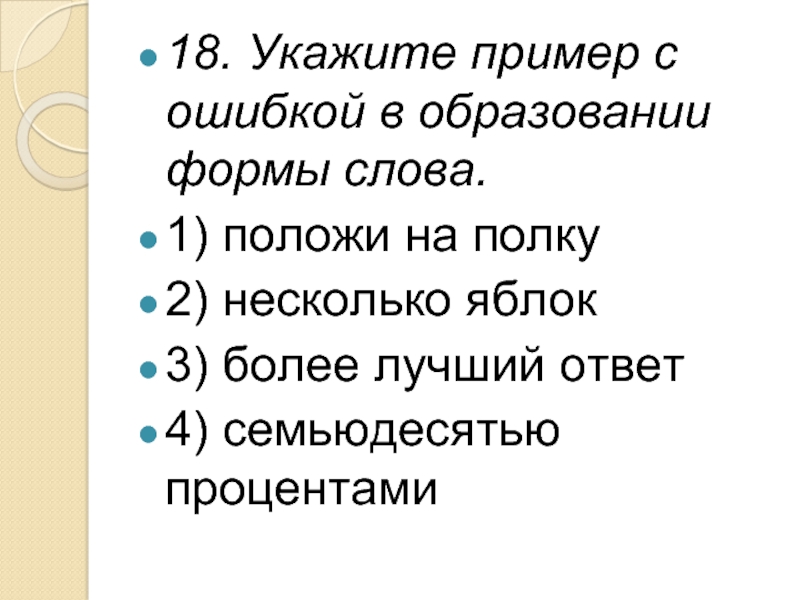 18. Укажите пример с ошибкой в образовании формы слова.

1) положи на полку

2) несколько яблок

3) более лучший ответ

4) семьюдесятью процентами